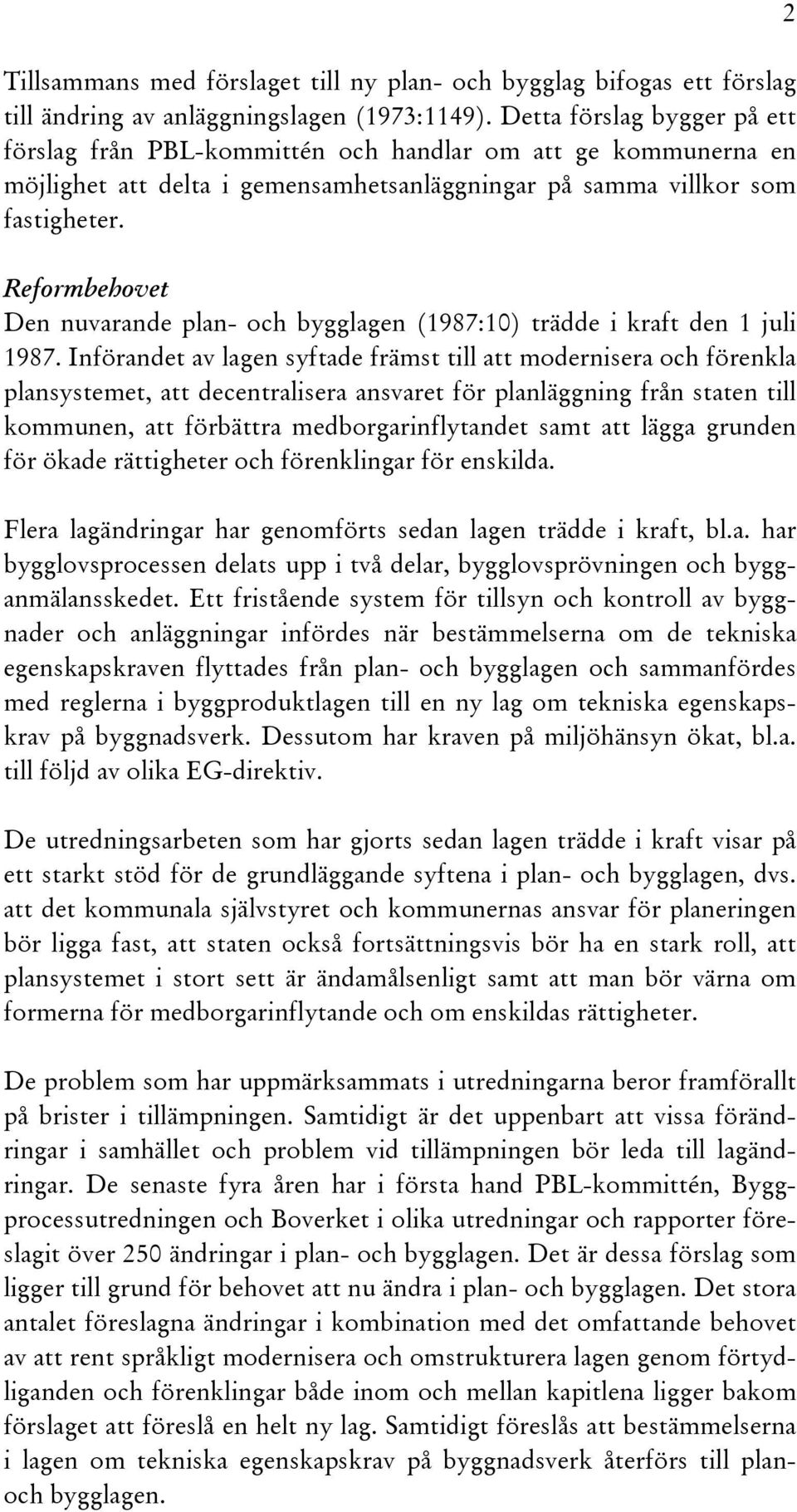 2

Tillsammans med förslaget till ny plan- och bygglag bifogas ett förslag till ändring av anläggningslagen (1973:1149). Detta förslag bygger på ett förslag från PBL-kommittén och handlar om att ge kommunerna en möjlighet att delta i gemensamhetsanläggningar på samma villkor som fastigheter.

Reformbehovet
Den nuvarande plan- och bygglagen (1987:10) trädde i kraft den 1 juli 1987. Införandet av lagen syftade främst till att modernisera och förenkla plansystemet, att decentralisera ansvaret för planläggning från staten till kommunen, att förbättra medborgarinflytandet samt att lägga grunden för ökade rättigheter och förenklingar för enskilda.

Flera lagändringar har genomförts sedan lagen trädde i kraft, bl.a. har bygglovsprocessen delats upp i två delar, bygglovsprövningen och bygganmälansskedet. Ett fristående system för tillsyn och kontroll av byggnader och anläggningar infördes när bestämmelserna om de tekniska egenskapskraven flyttades från plan- och bygglagen och sammanfördes med reglerna i byggproduktlagen till en ny lag om tekniska egenskapskrav på byggnadsverk. Dessutom har kraven på miljöhänsyn ökat, bl.a. till följd av olika EG-direktiv.

De utredningsarbeten som har gjorts sedan lagen trädde i kraft visar på ett starkt stöd för de grundläggande syftena i plan- och bygglagen, dvs. att det kommunala självstyret och kommunernas ansvar för planeringen bör ligga fast, att staten också fortsättningsvis bör ha en stark roll, att plansystemet i stort sett är ändamålsenligt samt att man bör värna om formerna för medborgarinflytande och om enskildas rättigheter.

De problem som har uppmärksammats i utredningarna beror framförallt på brister i tillämpningen. Samtidigt är det uppenbart att vissa förändringar i samhället och problem vid tillämpningen bör leda till lagändringar. De senaste fyra åren har i första hand PBL-kommittén, Byggprocessutredningen och Boverket i olika utredningar och rapporter föreslagit över 250 ändringar i plan- och bygglagen. Det är dessa förslag som ligger till grund för behovet att nu ändra i plan- och bygglagen. Det stora antalet föreslagna ändringar i kombination med det omfattande behovet av att rent språkligt modernisera och omstrukturera lagen genom förtydliganden och förenklingar både inom och mellan kapitlena ligger bakom förslaget att föreslå en helt ny lag. Samtidigt föreslås att bestämmelserna i lagen om tekniska egenskapskrav på byggnadsverk återförs till plan- och bygglagen.